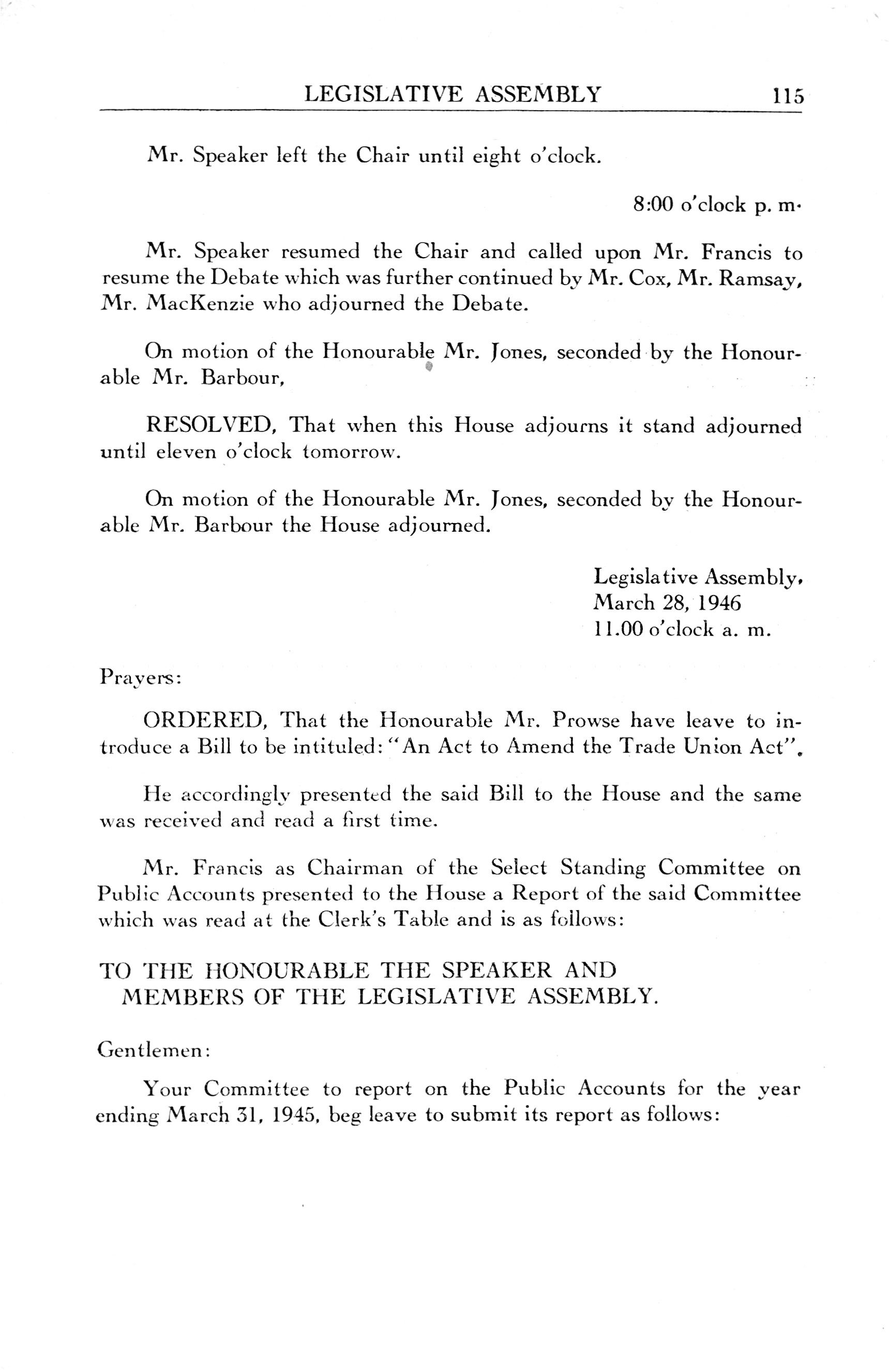 LEGISLATIVE ASSEMBLY 115

Mr. Speaker left the Chair until eight o'clock.

8:00 o'clock p. m.

Mr. Speaker resumed the Chair and called upon Mr. Francis to resume the Debate which was further continued by Mr. Cox, Mr. Ramsay, Mr. MacKenzie who adjourned the Debate.

On motion of the Honourable Mr. Jones, seconded by the Honourable Mr. Barbour,

RESOLVED, That when this House adjourns it stand adjourned until eleven o'clock tomorrow.

On motion of the Honourable Mr. Jones, seconded by the Honourable Mr. Barbour the House adjourned.

Legislative Assembly,
March 28, 1946
11.00 o'clock a. m.

Prayers:

ORDERED, That the Honourable Mr. Prowse have leave to introduce a Bill to be intituled: "An Act to Amend the Trade Union Act".

He accordingly presented the said Bill to the House and the same was received and read a first time.

Mr. Francis as Chairman of the Select Standing Committee on Public Accounts presented to the House a Report of the said Committee which was read at the Clerk's Table and is as follows:

TO THE HONOURABLE THE SPEAKER AND MEMBERS OF THE LEGISLATIVE ASSEMBLY.

Gentlemen:

Your Committee to report on the Public Accounts for the year ending March 31, 1945, beg leave to submit its report as follows: